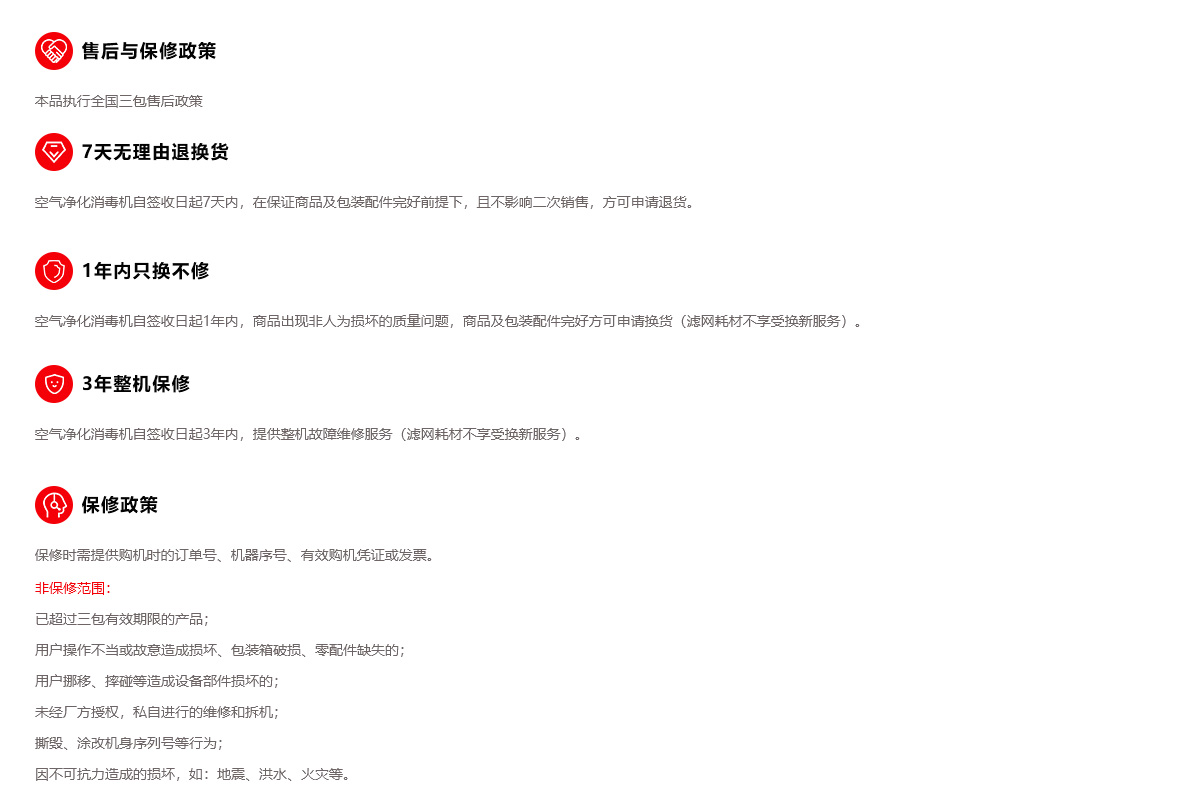 售后与保修政策

本品执行全国三包售后政策

7天无理由退换货

空气净化消毒机自签收日起7天内，在保证商品及包装配件完好前提下，且不影响二次销售，方可申请退货。

1年内只换不修

空气净化消毒机自签收日起1年内，商品出现非人为损坏的质量问题，商品及包装配件完好方可申请换货（滤网耗材不享受换新服务）。

3年整机保修

空气净化消毒机自签收日起3年内，提供整机故障维修服务（滤网耗材不享受换新服务）。

保修政策

保修时需提供购机时的订单号、机器序号、有效购机凭证或发票。

非保修范围：

已超过三包有效期限的产品；

用户操作不当或故意造成损坏、包装箱破损、零配件缺失的；

用户挪移、摔碰等造成设备部件损坏的；

未经厂方授权，私自进行的维修和拆机；

撕毁、涂改机身序列号等行为；

因不可抗力造成的损坏，如：地震、洪水、火灾等。